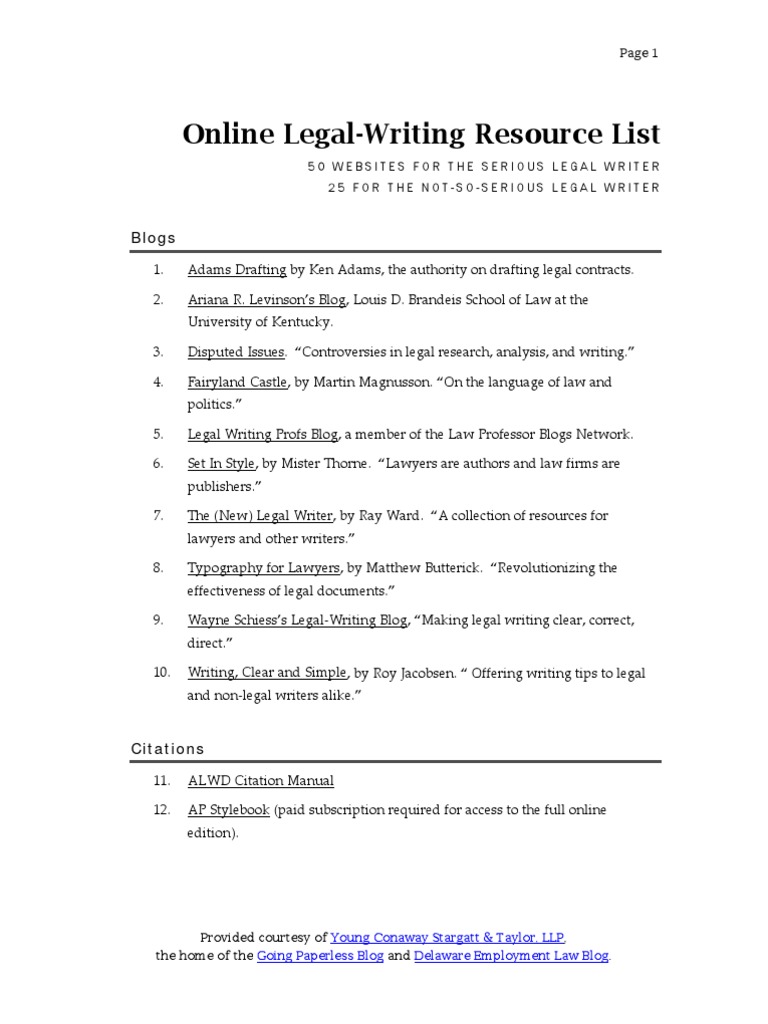 Page 1

Online Legal-Writing Resource List

50 WEBSITES FOR THE SERIOUS LEGAL WRITER
25 FOR THE NOT-SO-SERIOUS LEGAL WRITER

Blogs

1. Adams Drafting by Ken Adams, the authority on drafting legal contracts.

2. Ariana R. Levinson's Blog, Louis D. Brandeis School of Law at the University of Kentucky.

3. Disputed Issues. "Controversies in legal research, analysis, and writing."

4. Fairyland Castle, by Martin Magnusson. "On the language of law and politics."

5. Legal Writing Profs Blog, a member of the Law Professor Blogs Network.

6. Set In Style, by Mister Thorne. "Lawyers are authors and law firms are publishers."

7. The (New) Legal Writer, by Ray Ward. "A collection of resources for lawyers and other writers."

8. Typography for Lawyers, by Matthew Butterick. "Revolutionizing the effectiveness of legal documents."

9. Wayne Schiess's Legal-Writing Blog, "Making legal writing clear, correct, direct."

10. Writing, Clear and Simple, by Roy Jacobsen. " Offering writing tips to legal and non-legal writers alike."

Citations

11. ALWD Citation Manual

12. AP Stylebook (paid subscription required for access to the full online edition).

Provided courtesy of Young Conaway Stargatt & Taylor, LLP, the home of the Going Paperless Blog and Delaware Employment Law Blog.